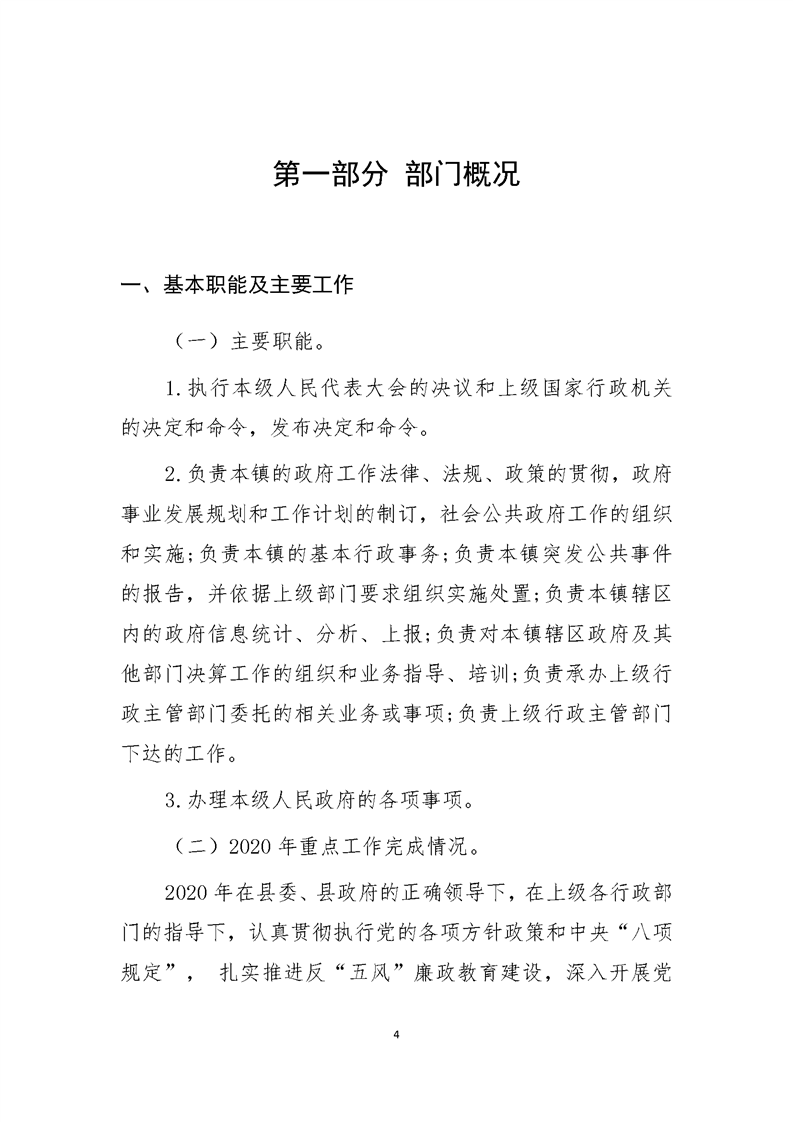 第一部分 部门概况

一、基本职能及主要工作

（一）主要职能。

1.执行本级人民代表大会的决议和上级国家行政机关的决定和命令，发布决定和命令。

2.负责本镇的政府工作法律、法规、政策的贯彻，政府事业发展规划和工作计划的制订，社会公共政府工作的组织和实施;负责本镇的基本行政事务;负责本镇突发公共事件的报告，并依据上级部门要求组织实施处置;负责本镇辖区内的政府信息统计、分析、上报;负责对本镇辖区政府及其他部门决算工作的组织和业务指导、培训;负责承办上级行政主管部门委托的相关业务或事项;负责上级行政主管部门下达的工作。

3.办理本级人民政府的各项事项。

（二）2020年重点工作完成情况。

2020年在县委、县政府的正确领导下，在上级各行政部门的指导下，认真贯彻执行党的各项方针政策和中央“八项规定”， 扎实推进反“五风”廉政教育建设，深入开展党

4